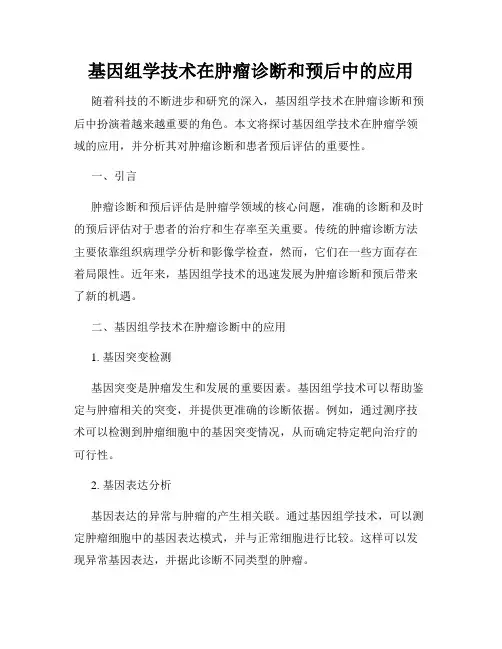 基因组学技术在肿瘤诊断和预后中的应用

随着科技的不断进步和研究的深入，基因组学技术在肿瘤诊断和预后中扮演着越来越重要的角色。本文将探讨基因组学技术在肿瘤学领域的应用，并分析其对肿瘤诊断和患者预后评估的重要性。

一、引言

肿瘤诊断和预后评估是肿瘤学领域的核心问题，准确的诊断和及时的预后评估对于患者的治疗和生存率至关重要。传统的肿瘤诊断方法主要依靠组织病理学分析和影像学检查，然而，它们在一些方面存在着局限性。近年来，基因组学技术的迅速发展为肿瘤诊断和预后带来了新的机遇。

二、基因组学技术在肿瘤诊断中的应用

1. 基因突变检测

基因突变是肿瘤发生和发展的重要因素。基因组学技术可以帮助鉴定与肿瘤相关的突变，并提供更准确的诊断依据。例如，通过测序技术可以检测到肿瘤细胞中的基因突变情况，从而确定特定靶向治疗的可行性。

2. 基因表达分析

基因表达的异常与肿瘤的产生相关联。通过基因组学技术，可以测定肿瘤细胞中的基因表达模式，并与正常细胞进行比较。这样可以发现异常基因表达，并据此诊断不同类型的肿瘤。